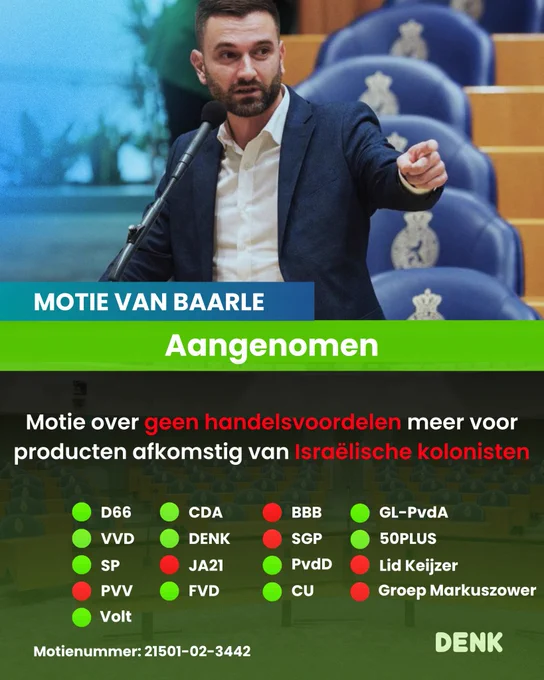 MOTIE VAN BAARLE

Aangenomen

Motie over geen handelsvoordelen meer voor producten afkomstig van Israëlische kolonisten

D66
VVD
SP
PVV
Volt

CDA
DENK
JA21
FVD

BBB
SGP
PvdD
CU

GL-PvdA
50PLUS
Lid Keijzer
Groep Markuszower

Motienummer: 21501-02-3442

DENK